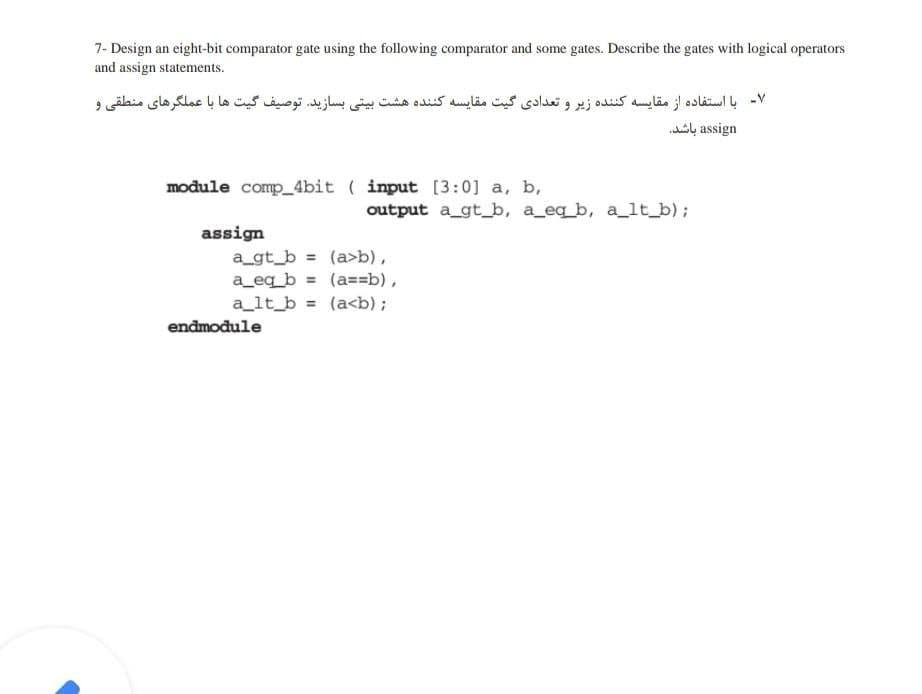 7- Design an eight-bit comparator gate using the following comparator and some gates. Describe the gates with logical operators and assign statements.

۷- با استفاده از مقایسه کننده زیر و تعدادی گیت مقایسه کننده هشت بیتی بسازید. توصیف گیت ها با عملگرهای منطقی و assign باشد.

module comp_4bit ( input [3:0] a, b,
output a_gt_b, a_eq_b, a_lt_b);
assign
a_gt_b = (a>b),
a_eq_b = (a==b),
a_lt_b = (a<b);
endmodule